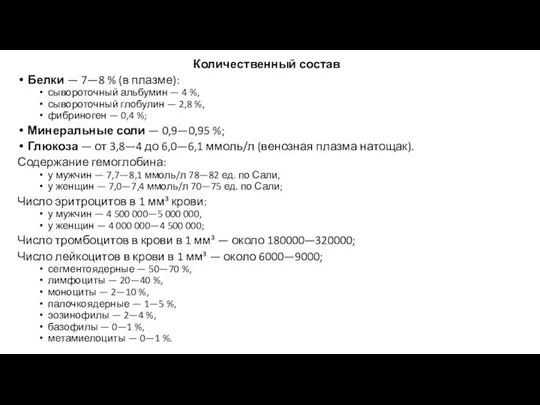 Количественный состав

• Белки — 7—8 % (в плазме):
  • сывороточный альбумин — 4 %,
  • сывороточный глобулин — 2,8 %,
  • фибриноген — 0,4 %;
• Минеральные соли — 0,9—0,95 %;
• Глюкоза — от 3,8—4 до 6,0—6,1 ммоль/л (венозная плазма натощак).

Содержание гемоглобина:
  • у мужчин — 7,7—8,1 ммоль/л 78—82 ед. по Сали,
  • у женщин — 7,0—7,4 ммоль/л 70—75 ед. по Сали;

Число эритроцитов в 1 мм³ крови:
  • у мужчин — 4 500 000—5 000 000,
  • у женщин — 4 000 000—4 500 000;

Число тромбоцитов в крови в 1 мм³ — около 180000—320000;

Число лейкоцитов в крови в 1 мм³ — около 6000—9000;
  • сегментоядерные — 50—70 %,
  • лимфоциты — 20—40 %,
  • моноциты — 2—10 %,
  • палочкоядерные — 1—5 %,
  • эозинофилы — 2—4 %,
  • базофилы — 0—1 %,
  • метамиелоциты — 0—1 %.